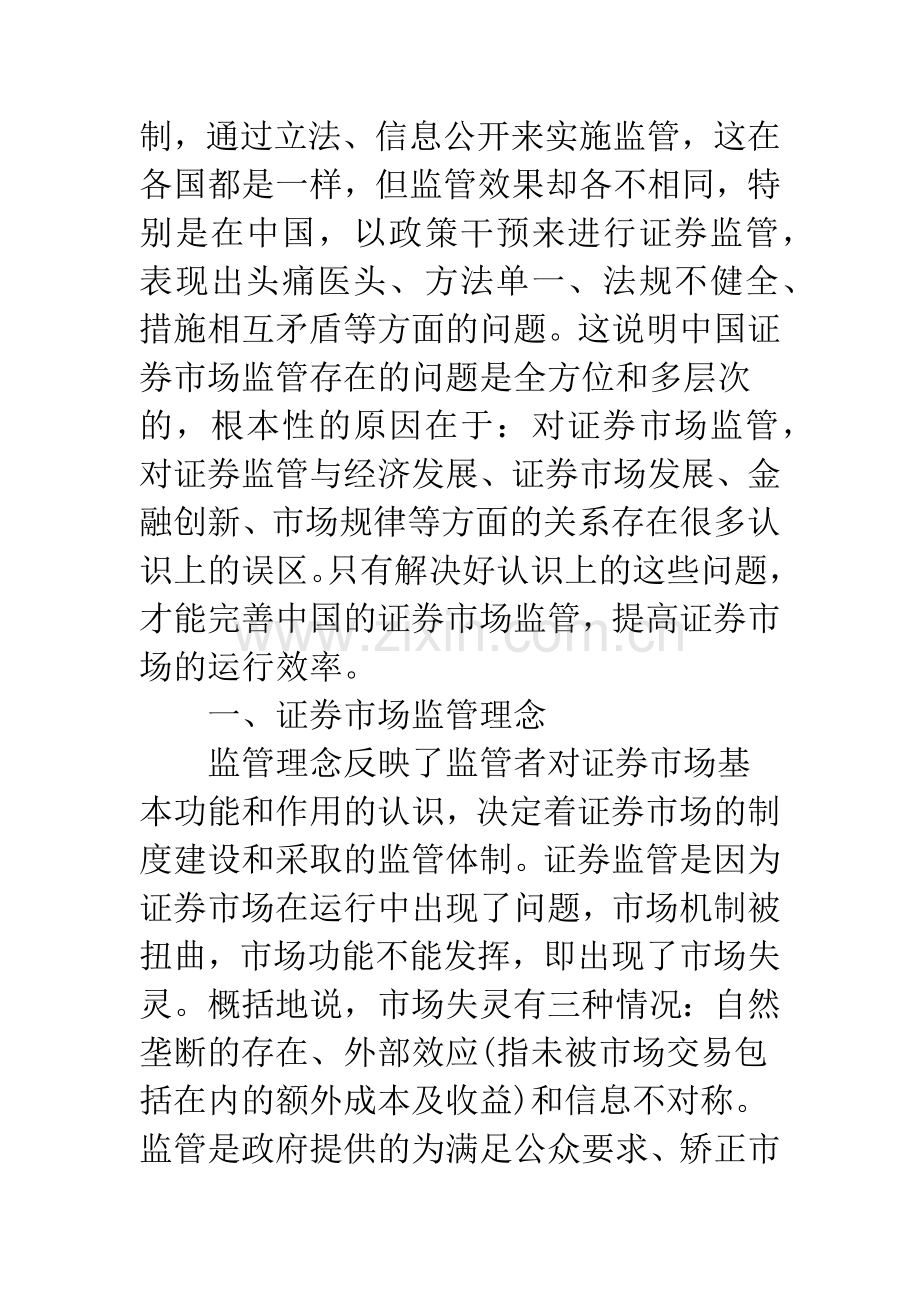 制，通过立法、信息公开来实施监管，这在各国都是一样，但监管效果却各不相同，特别是在中国，以政策干预来进行证券监管，表现出头痛医头、方法单一、法规不健全、措施相互矛盾等方面的问题。这说明中国证券市场监管存在的问题是全方位和多层次的，根本性的原因在于：对证券市场监管，对证券监管与经济发展、证券市场发展、金融创新、市场规律等方面的关系存在很多认识上的误区。只有解决好认识上的这些问题，才能完善中国的证券市场监管，提高证券市场的运行效率。

一、证券市场监管理念

监管理念反映了监管者对证券市场基本功能和作用的认识，决定着证券市场的制度建设和采取的监管体制。证券监管是因为证券市场在运行中出现了问题，市场机制被扭曲，市场功能不能发挥，即出现了市场失灵。概括地说，市场失灵有三种情况：自然垄断的存在、外部效应(指未被市场交易包括在内的额外成本及收益)和信息不对称。监管是政府提供的为满足公众要求、矫正市

www.zixin.com.cn